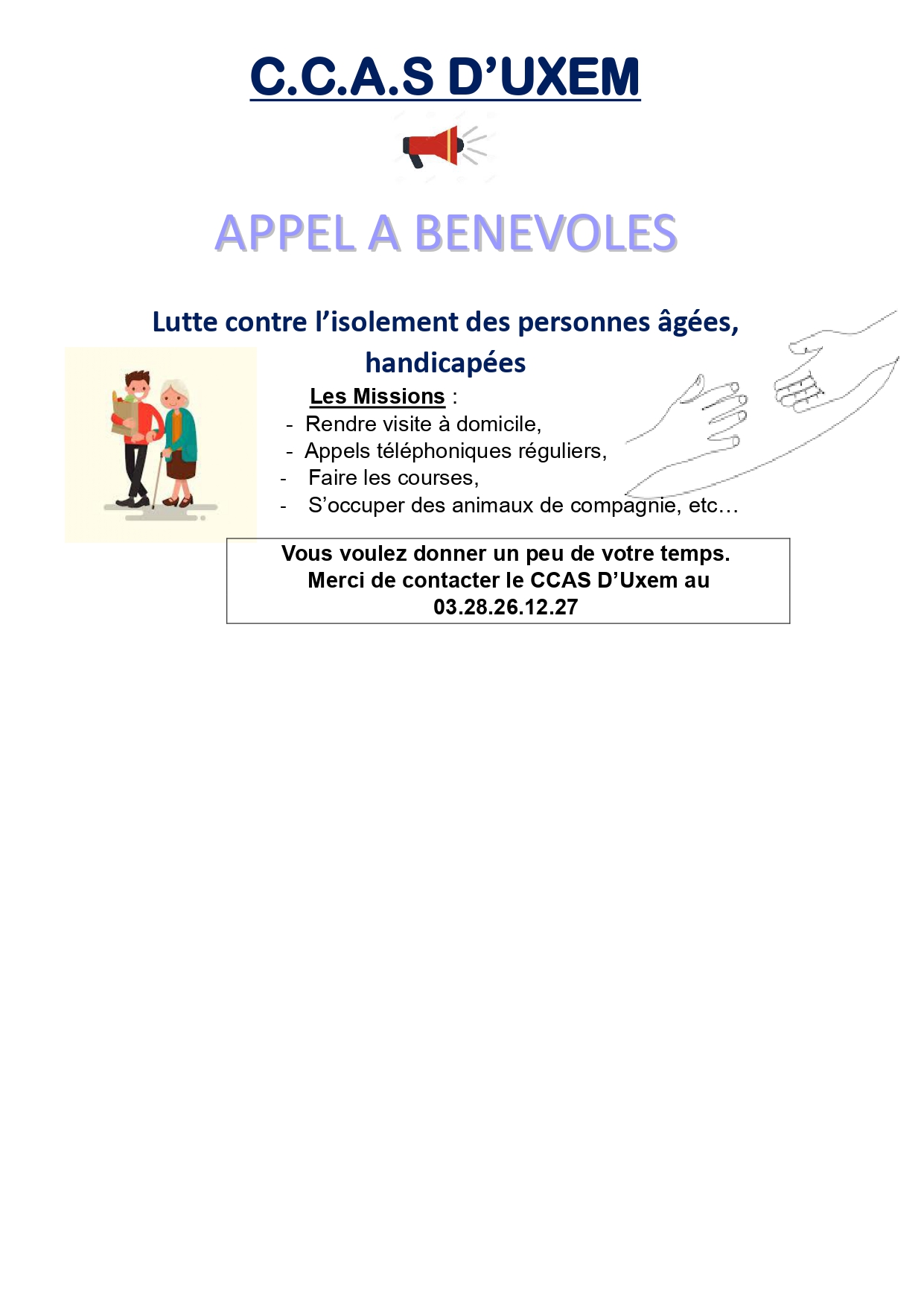 C.C.A.S D'UXEM

APPEL A BENEVOLES

Lutte contre l'isolement des personnes âgées, handicapées

Les Missions :
- Rendre visite à domicile,
- Appels téléphoniques réguliers,
- Faire les courses,
- S'occuper des animaux de compagnie, etc…

Vous voulez donner un peu de votre temps.
Merci de contacter le CCAS D'Uxem au
03.28.26.12.27